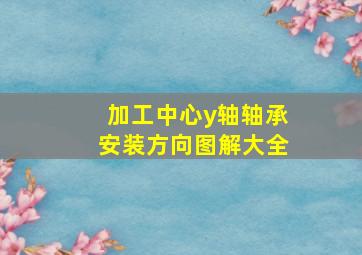 加工中心y轴轴承安装方向图解大全